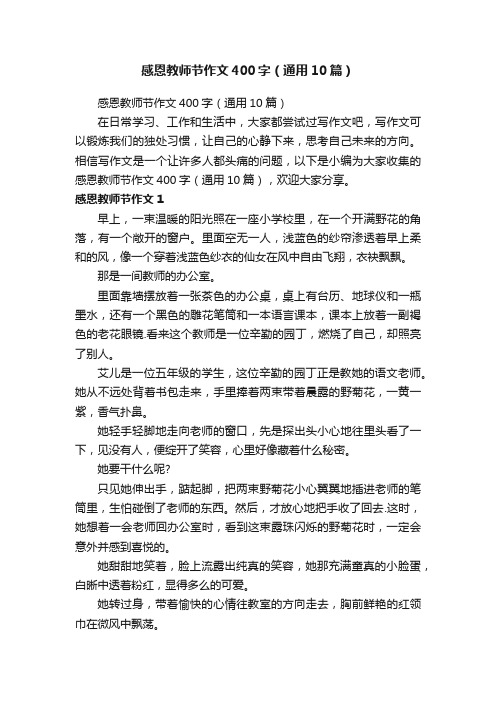 感恩教师节作文400字（通用10篇）

感恩教师节作文400字（通用10篇）

在日常学习、工作和生活中，大家都尝试过写作文吧，写作文可以锻炼我们的独处习惯，让自己的心静下来，思考自己未来的方向。相信写作文是一个让许多人都头痛的问题，以下是小编为大家收集的感恩教师节作文400字（通用10篇），欢迎大家分享。

感恩教师节作文1

早上，一束温暖的阳光照在一座小学校里，在一个开满野花的角落，有一个敞开的窗户。里面空无一人，浅蓝色的纱帘渗透着早上柔和的风，像一个穿着浅蓝色纱衣的仙女在风中自由飞翔，衣袂飘飘。

那是一间教师的办公室。

里面靠墙摆放着一张茶色的办公桌，桌上有台历、地球仪和一瓶墨水，还有一个黑色的雕花笔筒和一本语言课本，课本上放着一副褐色的老花眼镜.看来这个教师是一位辛勤的园丁，燃烧了自己，却照亮了别人。

艾儿是一位五年级的学生，这位辛勤的园丁正是教她的语文老师。她从不远处背着书包走来，手里捧着两束带着晨露的野菊花，一黄一紫，香气扑鼻。

她轻手轻脚地走向老师的窗口，先是探出头小心地往里头看了一下，见没有人，便绽开了笑容，心里好像藏着什么秘密。

她要干什么呢?

只见她伸出手，踮起脚，把两束野菊花小心翼翼地插进老师的笔筒里，生怕碰倒了老师的东西。然后，才放心地把手收了回去.这时，她想着一会老师回办公室时，看到这束露珠闪烁的野菊花时，一定会意外并感到喜悦的。

她甜甜地笑着，脸上流露出纯真的笑容，她那充满童真的小脸蛋，白晰中透着粉红，显得多么的可爱。

她转过身，带着愉快的心情往教室的方向走去，胸前鲜艳的红领巾在微风中飘荡。